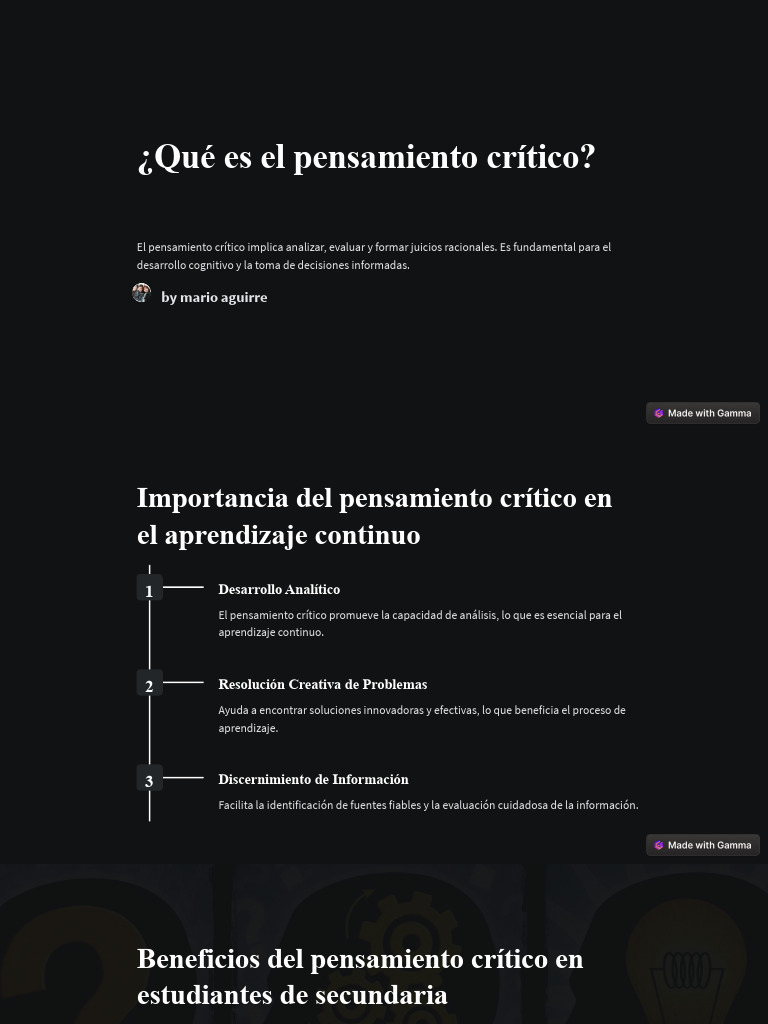 ¿Qué es el pensamiento crítico?

El pensamiento crítico implica analizar, evaluar y formar juicios racionales. Es fundamental para el desarrollo cognitivo y la toma de decisiones informadas.

by mario aguirre

Made with Gamma

Importancia del pensamiento crítico en el aprendizaje continuo

1

Desarrollo Analítico

El pensamiento crítico promueve la capacidad de análisis, lo que es esencial para el aprendizaje continuo.

2

Resolución Creativa de Problemas

Ayuda a encontrar soluciones innovadoras y efectivas, lo que beneficia el proceso de aprendizaje.

3

Discernimiento de Información

Facilita la identificación de fuentes fiables y la evaluación cuidadosa de la información.

Made with Gamma

Beneficios del pensamiento crítico en estudiantes de secundaria